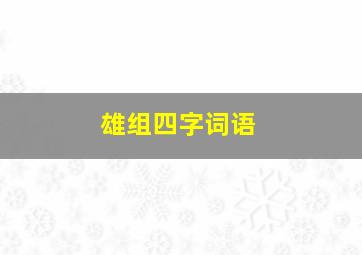 雄组四字词语